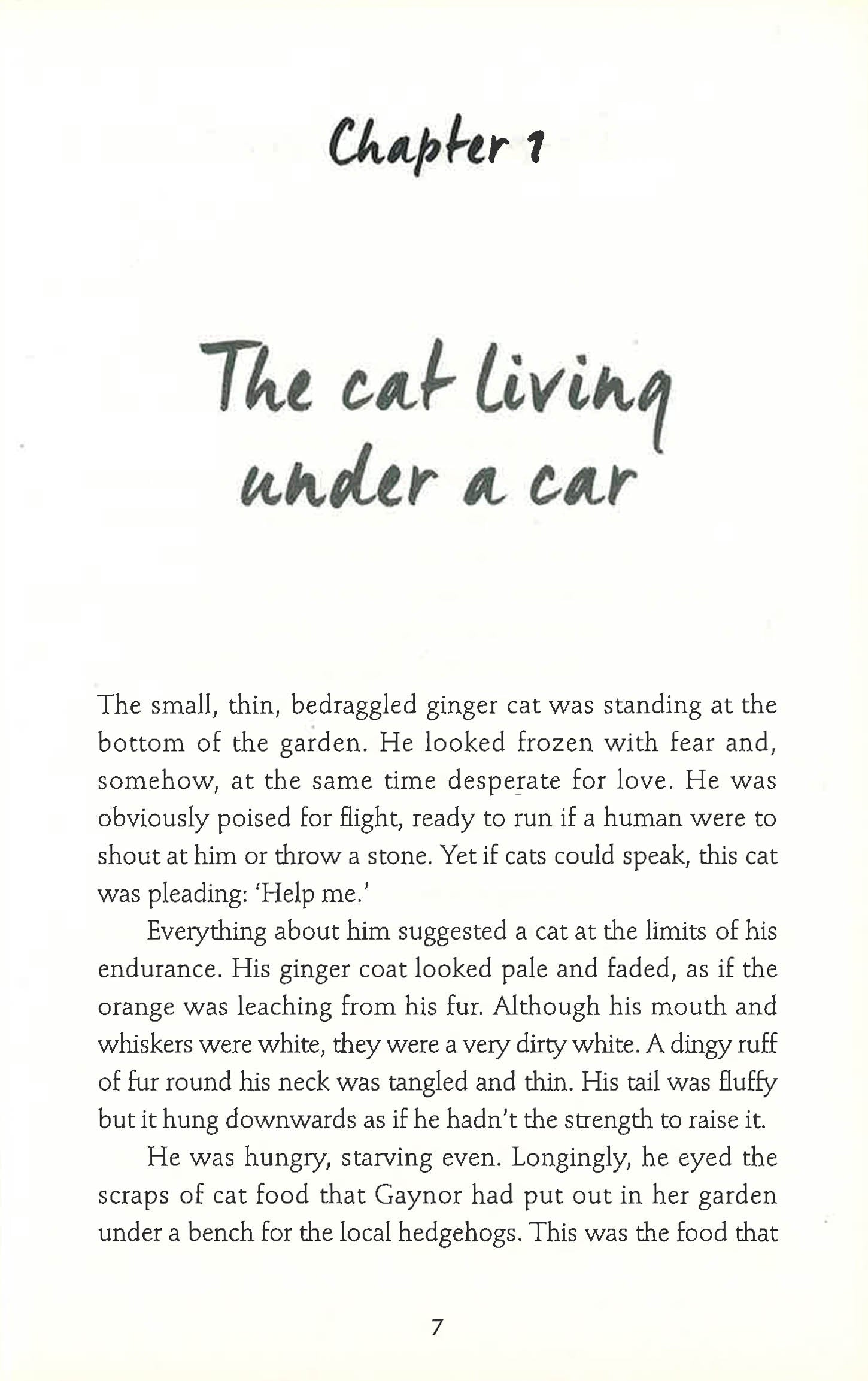 Chapter 1

The cat living under a car

The small, thin, bedraggled ginger cat was standing at the bottom of the garden. He looked frozen with fear and, somehow, at the same time desperate for love. He was obviously poised for flight, ready to run if a human were to shout at him or throw a stone. Yet if cats could speak, this cat was pleading: 'Help me.'

Everything about him suggested a cat at the limits of his endurance. His ginger coat looked pale and faded, as if the orange was leaching from his fur. Although his mouth and whiskers were white, they were a very dirty white. A dingy ruff of fur round his neck was tangled and thin. His tail was fluffy but it hung downwards as if he hadn't the strength to raise it.

He was hungry, starving even. Longingly, he eyed the scraps of cat food that Gaynor had put out in her garden under a bench for the local hedgehogs. This was the food that

7